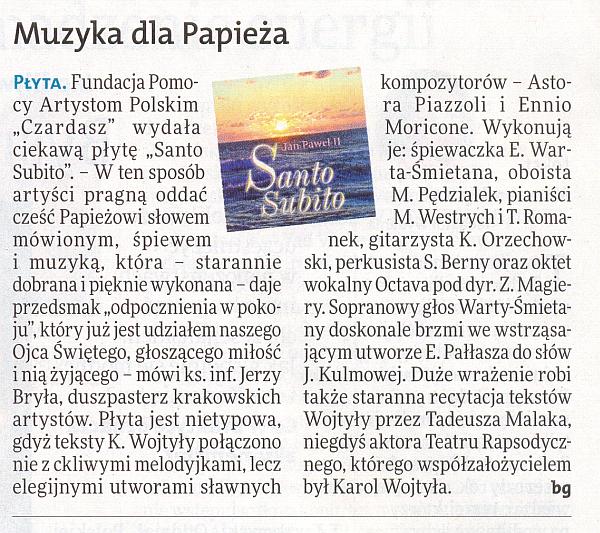 Muzyka dla Papieża

PŁYTA. Fundacja Pomocy Artystom Polskim „Czardasz" wydała ciekawą płytę „Santo Subito". – W ten sposób artyści pragną oddać cześć Papieżowi słowem mówionym, śpiewem i muzyką, która – starannie dobrana i pięknie wykonana – daje przedsmak „odpocznienia w pokoju", który już jest udziałem naszego Ojca Świętego, głoszącego miłość i nią żyjącego – mówi ks. inf. Jerzy Bryła, duszpasterz krakowskich artystów. Płyta jest nietypowa, gdyż teksty K. Wojtyły połączono nie z ckliwymi melodyjkami, lecz elegijnymi utworami sławnych kompozytorów – Astora Piazzoli i Ennio Moricone. Wykonują je: śpiewaczka E. Warta-Śmietana, oboista M. Pędzialek, pianiści M. Westrych i T. Romanek, gitarzysta K. Orzechowski, perkusista S. Berny oraz oktet wokalny Octava pod dyr. Z. Magiery. Sopranowy głos Warty-Śmietany doskonale brzmi we wstrząsającym utworze E. Pałłasza do słów J. Kulmowej. Duże wrażenie robi także staranna recytacja tekstów Wojtyły przez Tadeusza Malaka, niegdyś aktora Teatru Rapsodycznego, którego współzałożycielem był Karol Wojtyła. bg

Jan Paweł II
Santo Subito